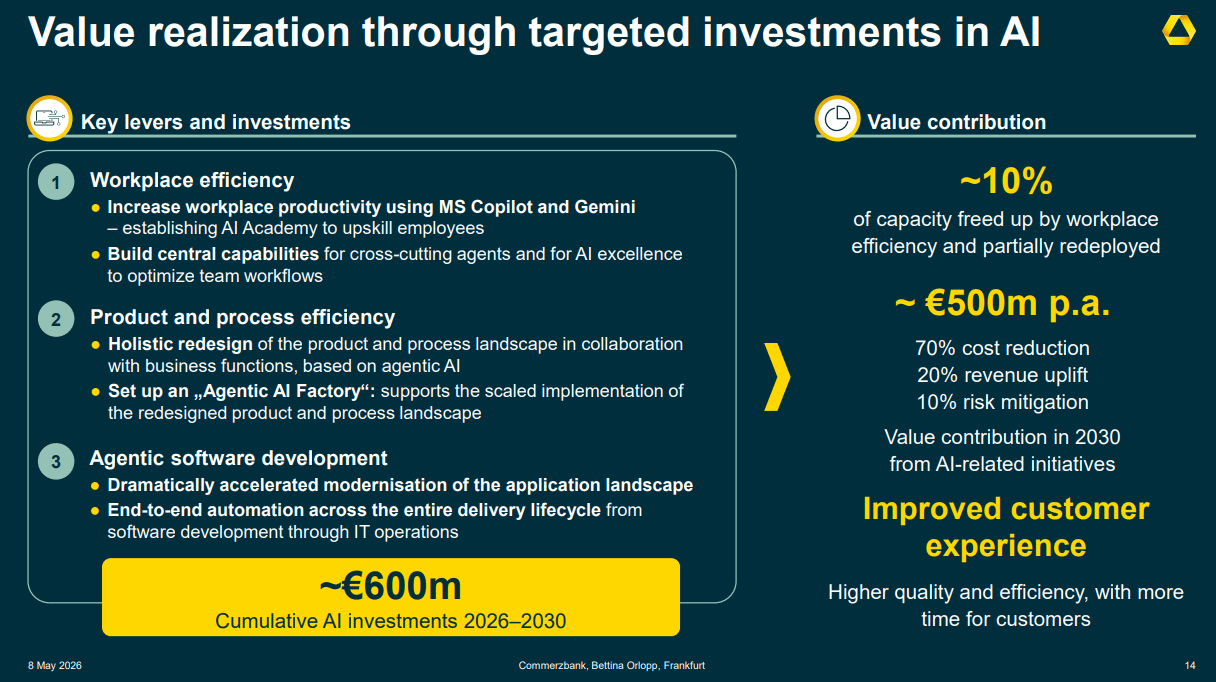 Value realization through targeted investments in AI

Key levers and investments

1 Workplace efficiency
• Increase workplace productivity using MS Copilot and Gemini – establishing AI Academy to upskill employees
• Build central capabilities for cross-cutting agents and for AI excellence to optimize team workflows

2 Product and process efficiency
• Holistic redesign of the product and process landscape in collaboration with business functions, based on agentic AI
• Set up an „Agentic AI Factory“: supports the scaled implementation of the redesigned product and process landscape

3 Agentic software development
• Dramatically accelerated modernisation of the application landscape
• End-to-end automation across the entire delivery lifecycle from software development through IT operations

~€600m
Cumulative AI investments 2026–2030

Value contribution

~10%
of capacity freed up by workplace efficiency and partially redeployed

~ €500m p.a.
70% cost reduction
20% revenue uplift
10% risk mitigation
Value contribution in 2030 from AI-related initiatives

Improved customer experience
Higher quality and efficiency, with more time for customers

8 May 2026
Commerzbank, Bettina Orlopp, Frankfurt
14